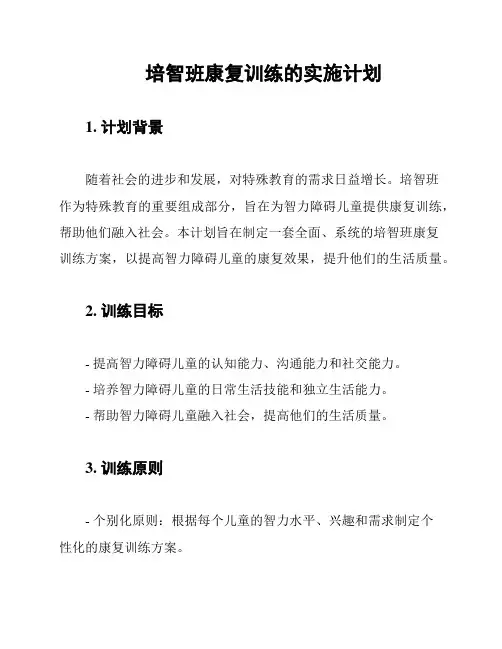 培智班康复训练的实施计划

1. 计划背景

随着社会的进步和发展，对特殊教育的需求日益增长。培智班作为特殊教育的重要组成部分，旨在为智力障碍儿童提供康复训练，帮助他们融入社会。本计划旨在制定一套全面、系统的培智班康复训练方案，以提高智力障碍儿童的康复效果，提升他们的生活质量。

2. 训练目标

- 提高智力障碍儿童的认知能力、沟通能力和社交能力。
- 培养智力障碍儿童的日常生活技能和独立生活能力。
- 帮助智力障碍儿童融入社会，提高他们的生活质量。

3. 训练原则

- 个别化原则：根据每个儿童的智力水平、兴趣和需求制定个性化的康复训练方案。